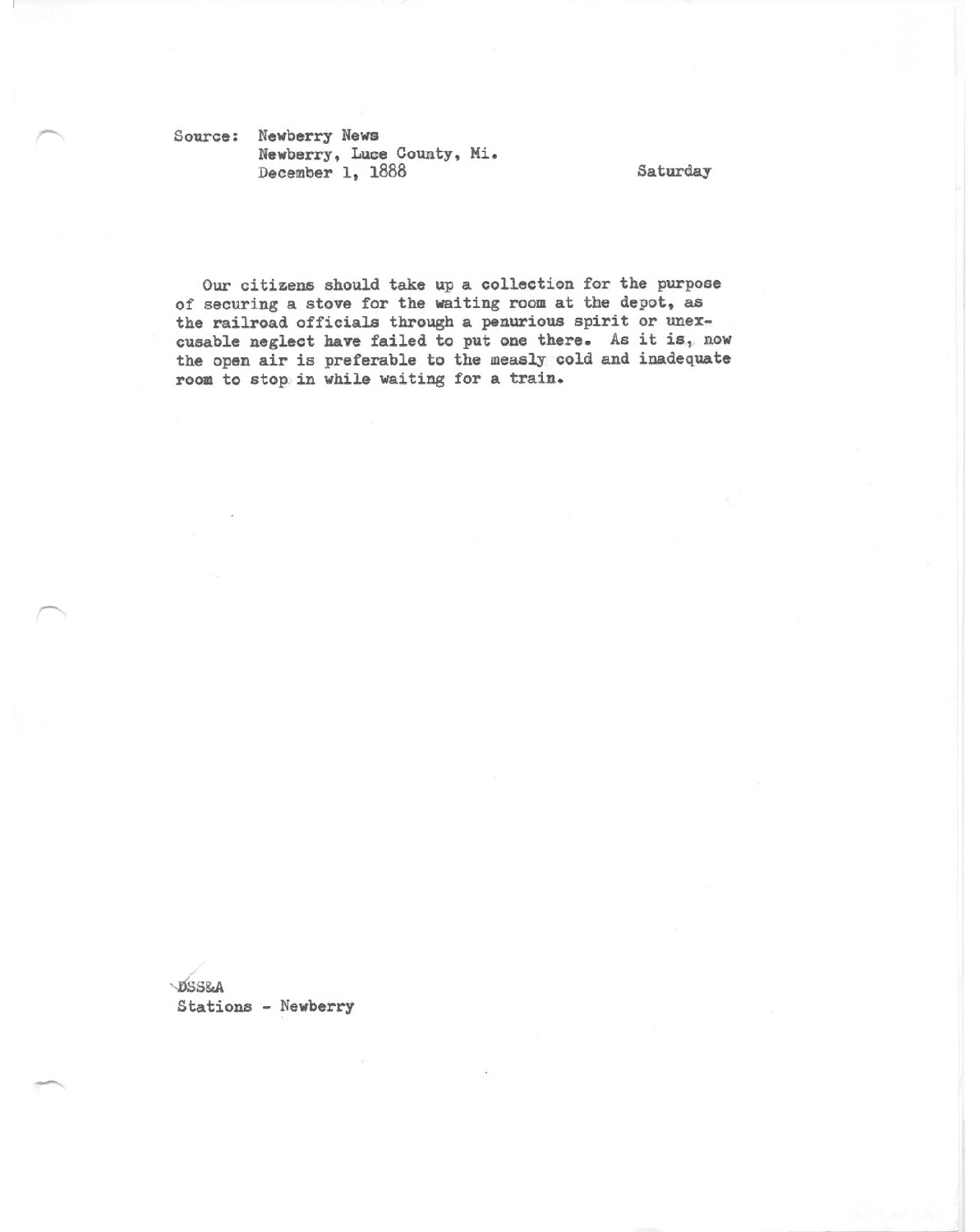 Source: Newberry News
Newberry, Luce County, Mi.
December 1, 1888

Saturday

Our citizens should take up a collection for the purpose of securing a stove for the waiting room at the depot, as the railroad officials through a penurious spirit or unexcusable neglect have failed to put one there. As it is, now the open air is preferable to the measly cold and inadequate room to stop in while waiting for a train.

DSS&A
Stations - Newberry